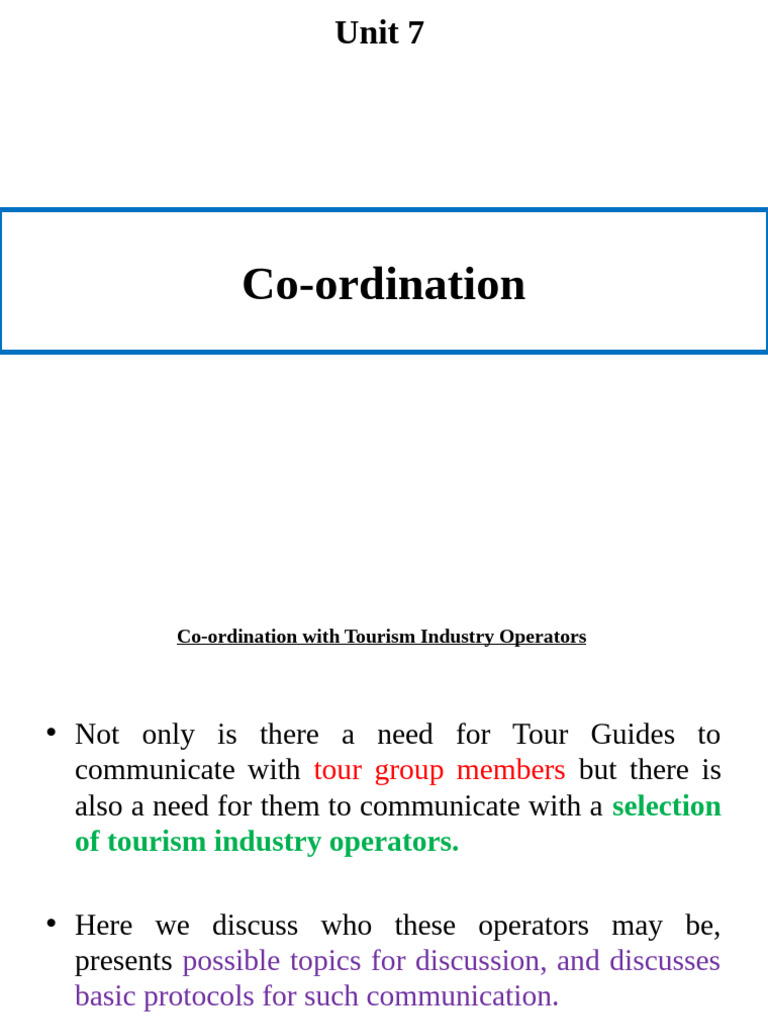 Unit 7

Co-ordination

Co-ordination with Tourism Industry Operators

• Not only is there a need for Tour Guides to communicate with tour group members but there is also a need for them to communicate with a selection of tourism industry operators.

• Here we discuss who these operators may be, presents possible topics for discussion, and discusses basic protocols for such communication.